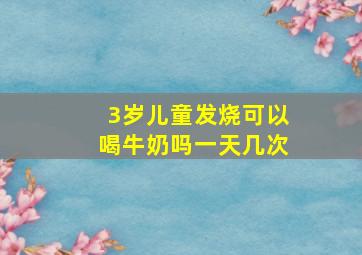 3岁儿童发烧可以喝牛奶吗一天几次